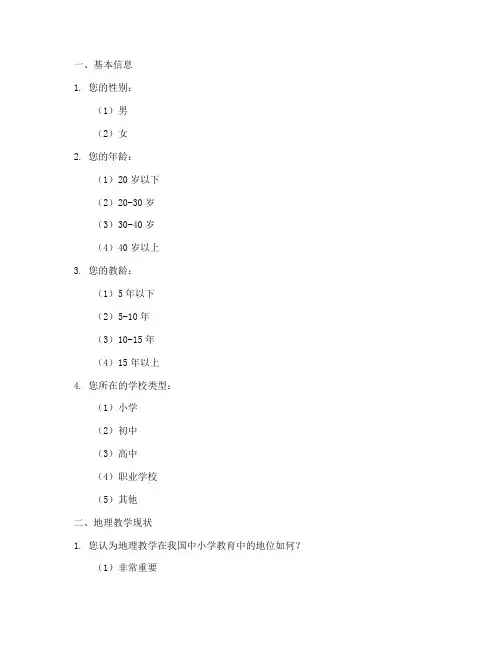 一、基本信息

1. 您的性别：

（1）男

（2）女

2. 您的年龄：

（1）20 岁以下

（2）20-30 岁

（3）30-40 岁

（4）40 岁以上

3. 您的教龄：

（1）5 年以下

（2）5-10 年

（3）10-15 年

（4）15 年以上

4. 您所在的学校类型：

（1）小学

（2）初中

（3）高中

（4）职业学校

（5）其他

二、地理教学现状

1. 您认为地理教学在我国中小学教育中的地位如何？

（1）非常重要